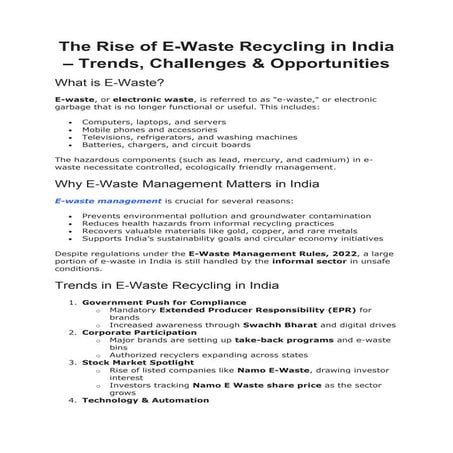 The Rise of E-Waste Recycling in India – Trends, Challenges & Opportunities

What is E-Waste?

E-waste, or electronic waste, is referred to as "e-waste," or electronic garbage that is no longer functional or useful. This includes:

- Computers, laptops, and servers
- Mobile phones and accessories
- Televisions, refrigerators, and washing machines
- Batteries, chargers, and circuit boards

The hazardous components (such as lead, mercury, and cadmium) in e-waste necessitate controlled, ecologically friendly management.

Why E-Waste Management Matters in India

E-waste management is crucial for several reasons:

- Prevents environmental pollution and groundwater contamination
- Reduces health hazards from informal recycling practices
- Recovers valuable materials like gold, copper, and rare metals
- Supports India's sustainability goals and circular economy initiatives

Despite regulations under the E-Waste Management Rules, 2022, a large portion of e-waste in India is still handled by the informal sector in unsafe conditions.

Trends in E-Waste Recycling in India

1. Government Push for Compliance
   - Mandatory Extended Producer Responsibility (EPR) for brands
   - Increased awareness through Swachh Bharat and digital drives
2. Corporate Participation
   - Major brands are setting up take-back programs and e-waste bins
   - Authorized recyclers expanding across states
3. Stock Market Spotlight
   - Rise of listed companies like Namo E-Waste, drawing investor interest
   - Investors tracking Namo E Waste share price as the sector grows
4. Technology & Automation